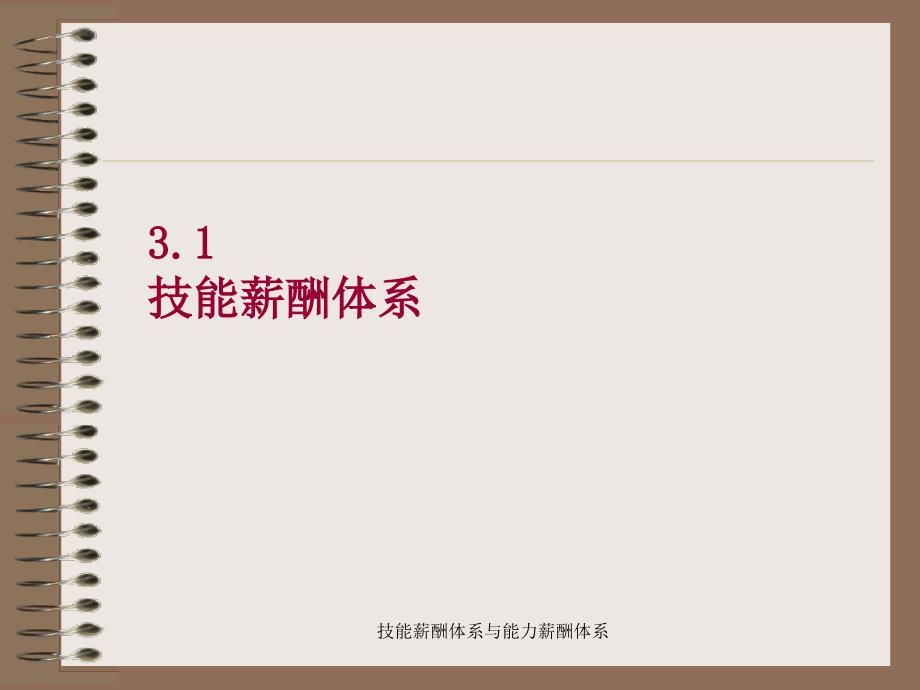 3.1
技能薪酬体系

技能薪酬体系与能力薪酬体系